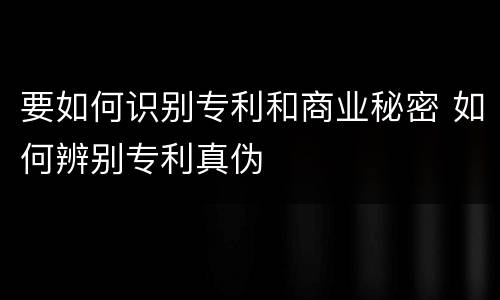 要如何识别专利和商业秘密 如何辨别专利真伪